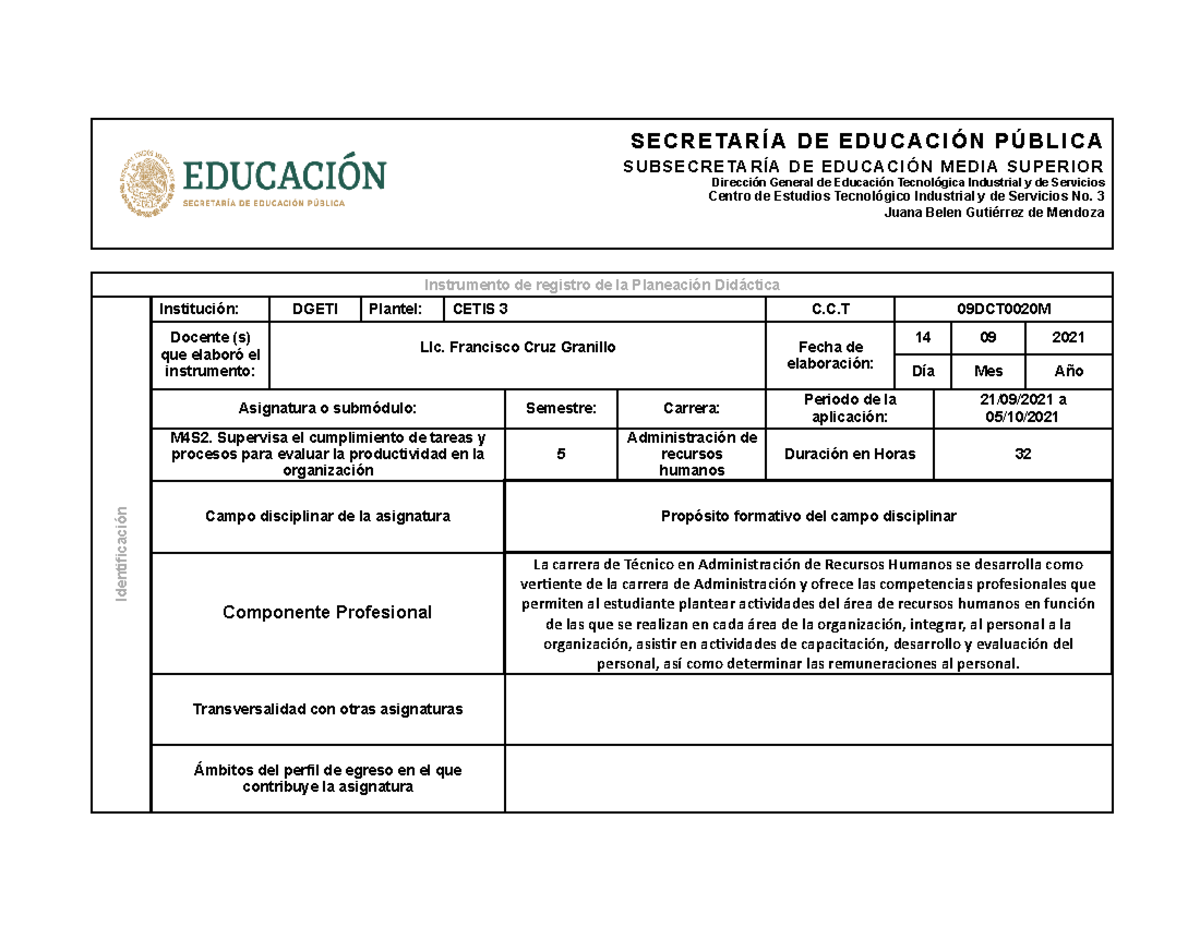 EDUCACIÓN
SECRETARÍA DE EDUCACIÓN PÚBLICA

SECRETARÍA DE EDUCACIÓN PÚBLICA
SUBSECRETARÍA DE EDUCACIÓN MEDIA SUPERIOR
Dirección General de Educación Tecnológica Industrial y de Servicios
Centro de Estudios Tecnológico Industrial y de Servicios No. 3
Juana Belen Gutiérrez de Mendoza

Instrumento de registro de la Planeación Didáctica

Identificación

Institución: DGETI Plantel: CETIS 3 C.C.T 09DCT0020M

Docente (s) que elaboró el instrumento: Lic. Francisco Cruz Granillo

Fecha de elaboración: 14 09 2021
Día Mes Año

Asignatura o submódulo: Semestre: Carrera: Periodo de la aplicación: 21/09/2021 a 05/10/2021

M4S2. Supervisa el cumplimiento de tareas y procesos para evaluar la productividad en la organización 5 Administración de recursos humanos Duración en Horas 32

Campo disciplinar de la asignatura

Propósito formativo del campo disciplinar

Componente Profesional

La carrera de Técnico en Administración de Recursos Humanos se desarrolla como vertiente de la carrera de Administración y ofrece las competencias profesionales que permiten al estudiante plantear actividades del área de recursos humanos en función de las que se realizan en cada área de la organización, integrar, al personal a la organización, asistir en actividades de capacitación, desarrollo y evaluación del personal, así como determinar las remuneraciones al personal.

Transversalidad con otras asignaturas

Ámbitos del perfil de egreso en el que contribuye la asignatura